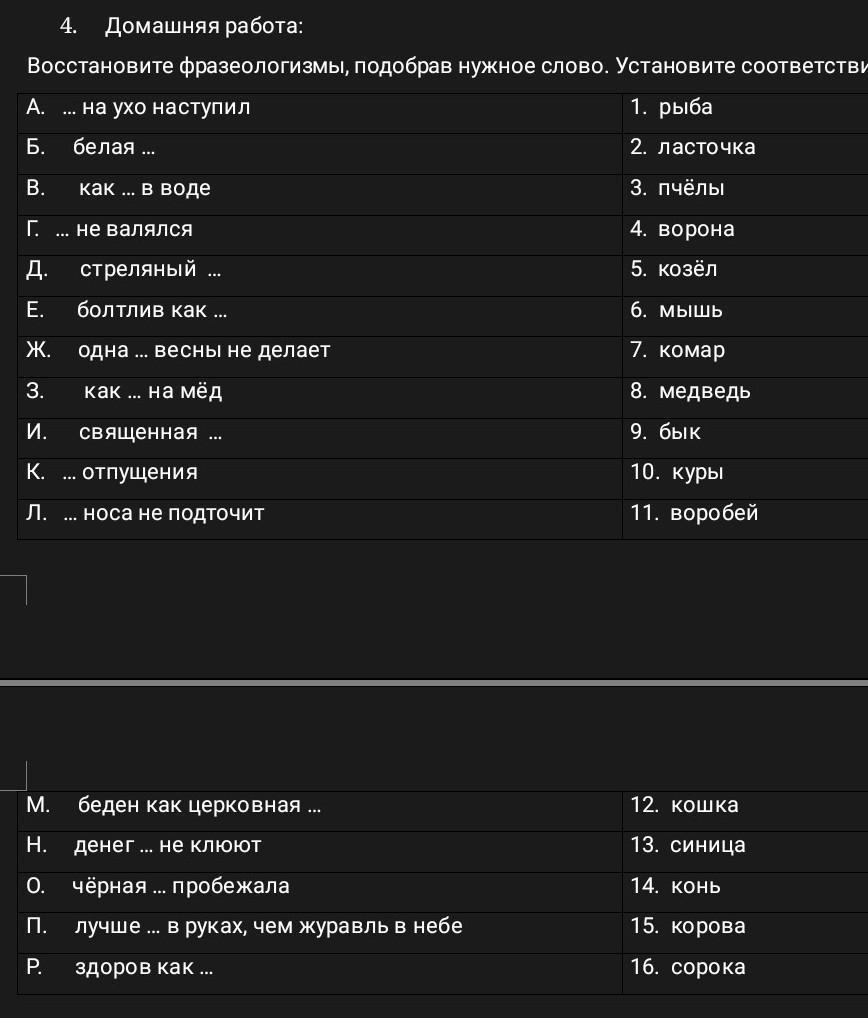 4. Домашняя работа:

Восстановите фразеологизмы, подобрав нужное слово. Установите соответстви

| | |
|---|---|
| А. ... на ухо наступил | 1. рыба |
| Б. белая ... | 2. ласточка |
| В. как ... в воде | 3. пчёлы |
| Г. ... не валялся | 4. ворона |
| Д. стреляный ... | 5. козёл |
| Е. болтлив как ... | 6. мышь |
| Ж. одна ... весны не делает | 7. комар |
| З. как ... на мёд | 8. медведь |
| И. священная ... | 9. бык |
| К. ... отпущения | 10. куры |
| Л. ... носа не подточит | 11. воробей |

| | |
|---|---|
| М. беден как церковная ... | 12. кошка |
| Н. денег ... не клюют | 13. синица |
| О. чёрная ... пробежала | 14. конь |
| П. лучше ... в руках, чем журавль в небе | 15. корова |
| Р. здоров как ... | 16. сорока |